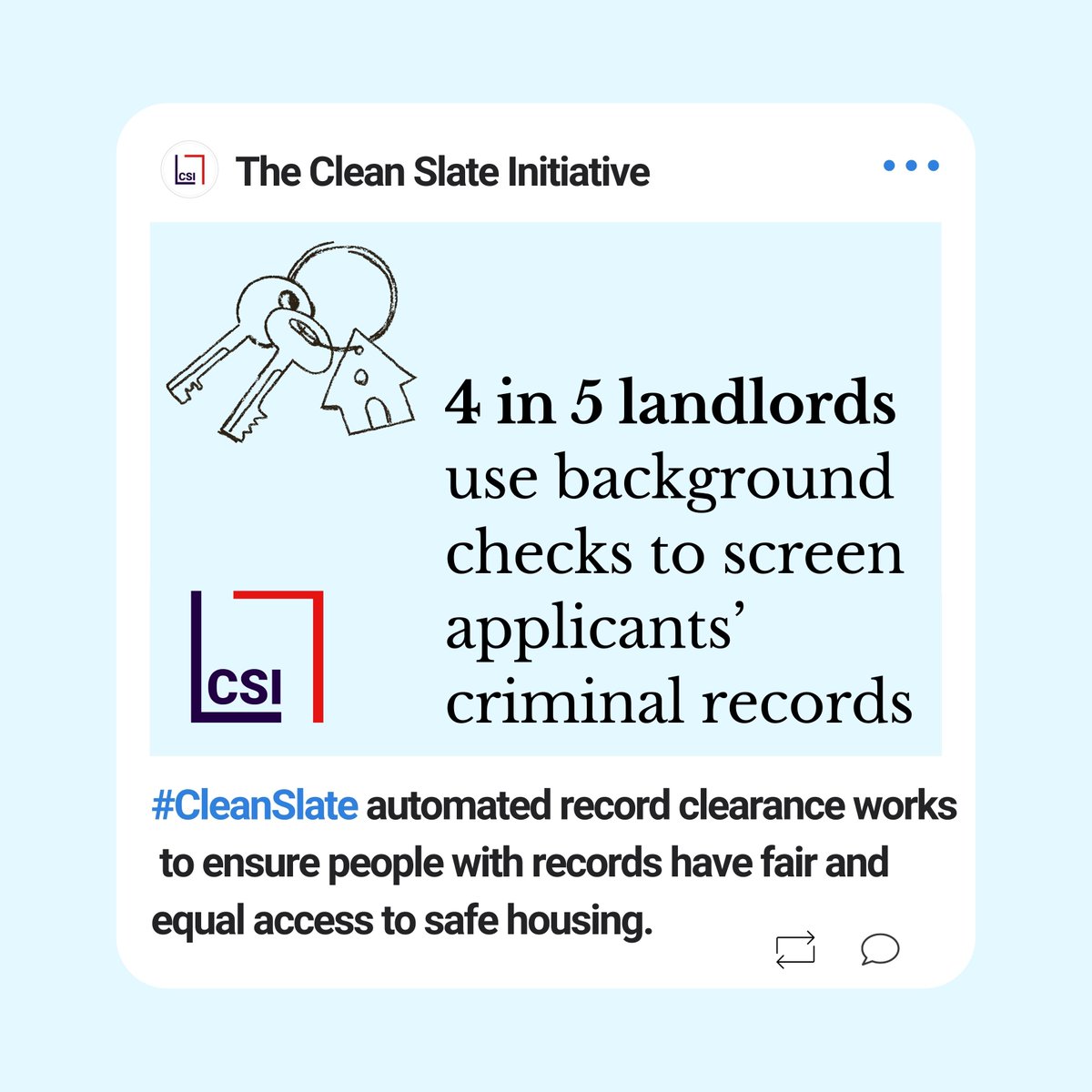 CSI The Clean Slate Initiative

4 in 5 landlords use background checks to screen applicants' criminal records

CSI

#CleanSlate automated record clearance works to ensure people with records have fair and equal access to safe housing.